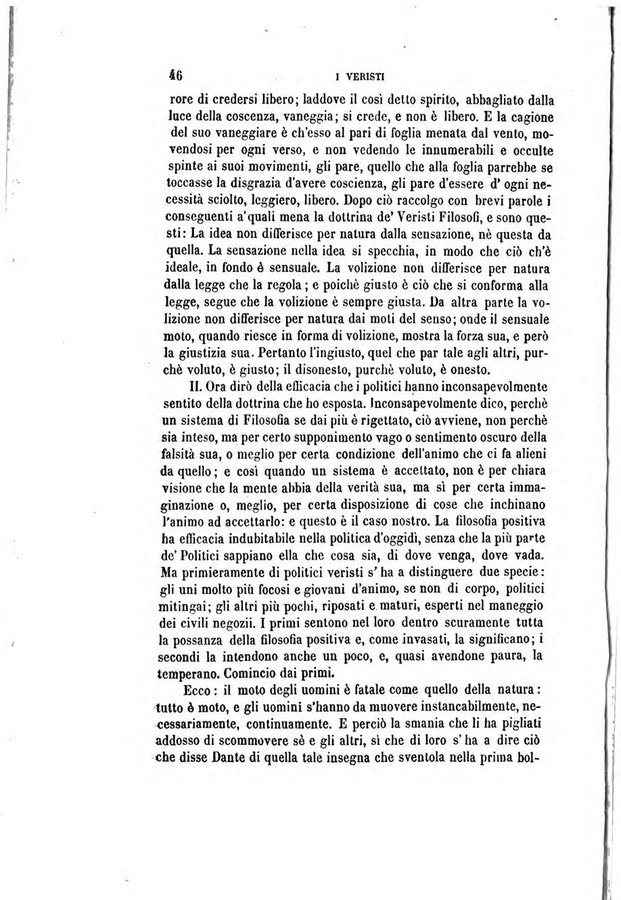 46 I VERISTI

rore di credersi libero; laddove il così detto spirito, abbagliato dalla luce della coscenza, vaneggia; si crede, e non è libero. E la cagione del suo vaneggiare è ch'esso al pari di foglia menata dal vento, movendosi per ogni verso, e non vedendo le innumerabili e occulte spinte ai suoi movimenti, gli pare, quello che alla foglia parrebbe se toccasse la disgrazia d'avere coscienza, gli pare d'essere d' ogni necessità sciolto, leggiero, libero. Dopo ciò raccolgo con brevi parole i conseguenti a'quali mena la dottrina de' Veristi Filosofi, e sono questi: La idea non differisce per natura dalla sensazione, nè questa da quella. La sensazione nella idea si specchia, in modo che ciò ch'è ideale, in fondo è sensuale. La volizione non differisce per natura dalla legge che la regola; e poichè giusto è ciò che si conforma alla legge, segue che la volizione è sempre giusta. Da altra parte la volizione non differisce per natura dai moti del senso; onde il sensuale moto, quando riesce in forma di volizione, mostra la forza sua, e però la giustizia sua. Pertanto l'ingiusto, quel che par tale agli altri, purchè voluto, è giusto; il disonesto, purchè voluto, è onesto.

II. Ora dirò della efficacia che i politici hanno inconsapevolmente sentito della dottrina che ho esposta. Inconsapevolmente dico, perchè un sistema di Filosofia se dai più è rigettato, ciò avviene, non perchè sia inteso, ma per certo supponimento vago o sentimento oscuro della falsità sua, o meglio per certa condizione dell'animo che ci fa alieni da quello; e così quando un sistema è accettato, non è per chiara visione che la mente abbia della verità sua, ma sì per certa immaginazione o, meglio, per certa disposizione di cose che inchinano l'animo ad accettarlo: e questo è il caso nostro. La filosofia positiva ha efficacia indubitabile nella politica d'oggidì, senza che la più parte de' Politici sappiano ella che cosa sia, di dove venga, dove vada. Ma primieramente di politici veristi s' ha a distinguere due specie: gli uni molto più focosi e giovani d'animo, se non di corpo, politici mitingai; gli altri più pochi, riposati e maturi, esperti nel maneggio dei civili negozii. I primi sentono nel loro dentro scuramente tutta la possanza della filosofia positiva e, come invasati, la significano; i secondi la intendono anche un poco, e, quasi avendone paura, la temperano. Comincio dai primi.

Ecco: il moto degli uomini è fatale come quello della natura: tutto è moto, e gli uomini s'hanno da muovere instancabilmente, necessariamente, continuamente. E perciò la smania che li ha pigliati addosso di scommovere sè e gli altri, sì che di loro s' ha a dire ciò che disse Dante di quella tale insegna che sventola nella prima bol-